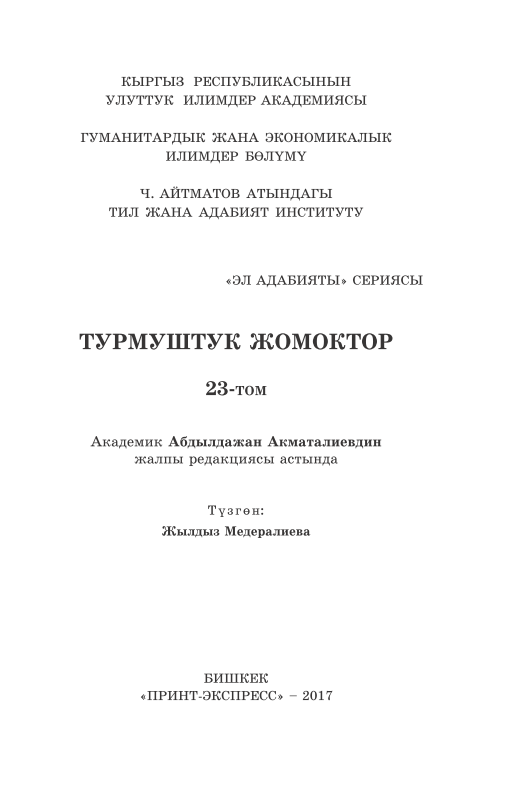 КЫРГЫЗ РЕСПУБЛИКАСЫНЫН
УЛУТТУК ИЛИМДЕР АКАДЕМИЯСЫ

ГУМАНИТАРДЫК ЖАНА ЭКОНОМИКАЛЫК
ИЛИМДЕР БӨЛҮМҮ

Ч. АЙТМАТОВ АТЫНДАГЫ
ТИЛ ЖАНА АДАБИЯТ ИНСТИТУТУ

«ЭЛ АДАБИЯТЫ» СЕРИЯСЫ

ТУРМУШТУК ЖОМОКТОР

23-том

Академик Абдылдажан Акматалиевдин
жалпы редакциясы астында

Түзгөн:
Жылдыз Медералиева

БИШКЕК
«ПРИНТ-ЭКСПРЕСС» – 2017